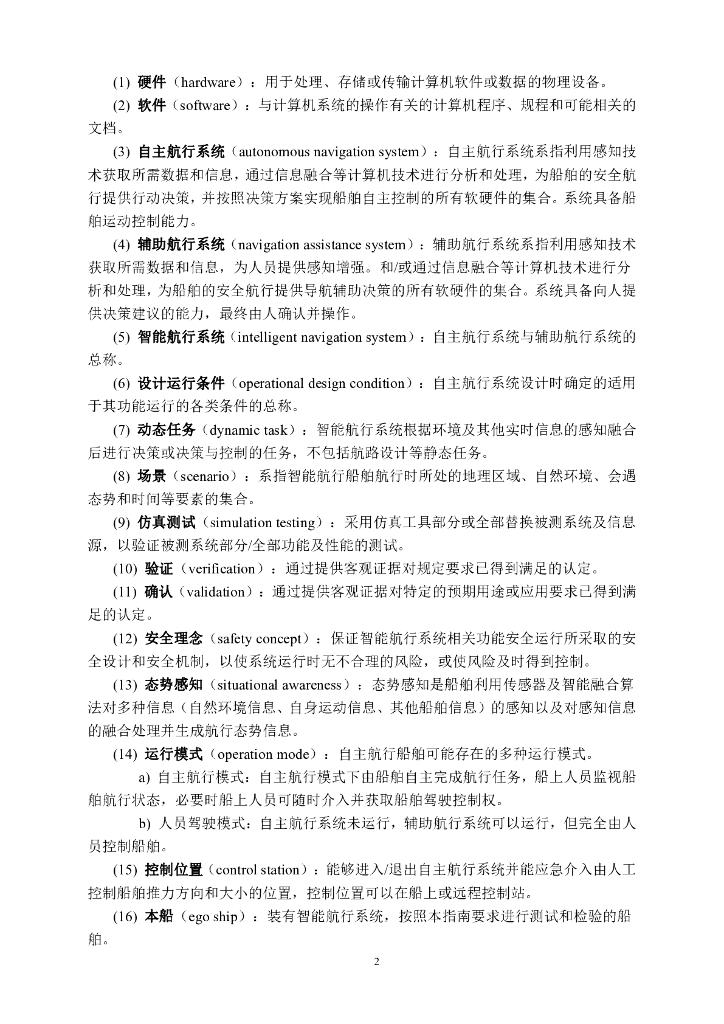 (1) 硬件（hardware）：用于处理、存储或传输计算机软件或数据的物理设备。

(2) 软件（software）：与计算机系统的操作有关的计算机程序、规程和可能相关的文档。

(3) 自主航行系统（autonomous navigation system）：自主航行系统系指利用感知技术获取所需数据和信息，通过信息融合等计算机技术进行分析和处理，为船舶的安全航行提供行动决策，并按照决策方案实现船舶自主控制的所有软硬件的集合。系统具备船舶运动控制能力。

(4) 辅助航行系统（navigation assistance system）：辅助航行系统系指利用感知技术获取所需数据和信息，为人员提供感知增强。和/或通过信息融合等计算机技术进行分析和处理，为船舶的安全航行提供导航辅助决策的所有软硬件的集合。系统具备向人提供决策建议的能力，最终由人确认并操作。

(5) 智能航行系统（intelligent navigation system）：自主航行系统与辅助航行系统的总称。

(6) 设计运行条件（operational design condition）：自主航行系统设计时确定的适用于其功能运行的各类条件的总称。

(7) 动态任务（dynamic task）：智能航行系统根据环境及其他实时信息的感知融合后进行决策或决策与控制的任务，不包括航路设计等静态任务。

(8) 场景（scenario）：系指智能航行船舶航行时所处的地理区域、自然环境、会遇态势和时间等要素的集合。

(9) 仿真测试（simulation testing）：采用仿真工具部分或全部替换被测系统及信息源，以验证被测系统部分/全部功能及性能的测试。

(10) 验证（verification）：通过提供客观证据对规定要求已得到满足的认定。

(11) 确认（validation）：通过提供客观证据对特定的预期用途或应用要求已得到满足的认定。

(12) 安全理念（safety concept）：保证智能航行系统相关功能安全运行所采取的安全设计和安全机制，以使系统运行时无不合理的风险，或使风险及时得到控制。

(13) 态势感知（situational awareness）：态势感知是船舶利用传感器及智能融合算法对多种信息（自然环境信息、自身运动信息、其他船舶信息）的感知以及对感知信息的融合处理并生成航行态势信息。

(14) 运行模式（operation mode）：自主航行船舶可能存在的多种运行模式。

a) 自主航行模式：自主航行模式下由船舶自主完成航行任务，船上人员监视船舶航行状态，必要时船上人员可随时介入并获取船舶驾驶控制权。

b) 人员驾驶模式：自主航行系统未运行，辅助航行系统可以运行，但完全由人员控制船舶。

(15) 控制位置（control station）：能够进入/退出自主航行系统并能应急介入由人工控制船舶推力方向和大小的位置，控制位置可以在船上或远程控制站。

(16) 本船（ego ship）：装有智能航行系统，按照本指南要求进行测试和检验的船舶。

2